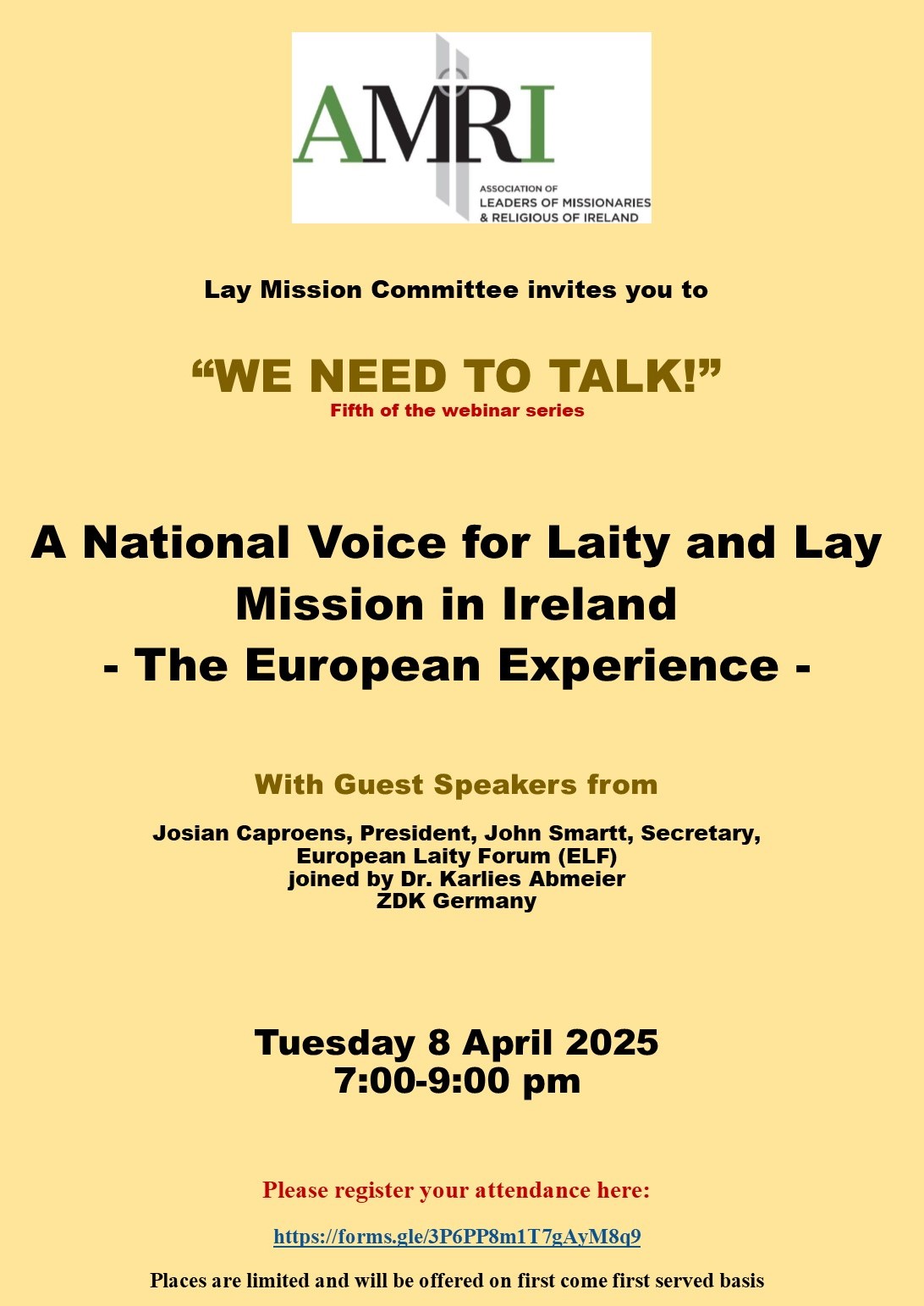 AMRI
ASSOCIATION OF LEADERS OF MISSIONARIES & RELIGIOUS OF IRELAND

Lay Mission Committee invites you to

“WE NEED TO TALK!”
Fifth of the webinar series

A National Voice for Laity and Lay Mission in Ireland
- The European Experience -

With Guest Speakers from

Josian Caproens, President, John Smartt, Secretary,
European Laity Forum (ELF)
joined by Dr. Karlies Abmeier
ZDK Germany

Tuesday 8 April 2025
7:00-9:00 pm

Please register your attendance here:

https://forms.gle/3P6PP8m1T7gAyM8q9

Places are limited and will be offered on first come first served basis